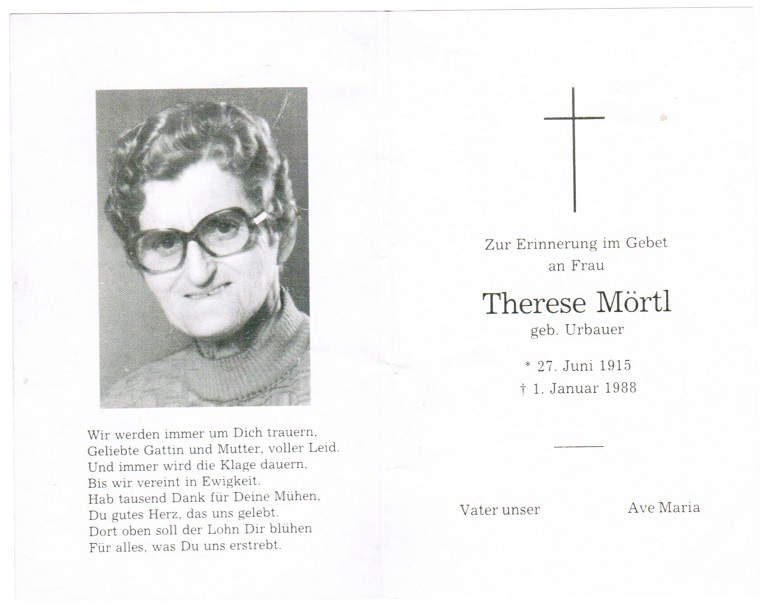 Wir werden immer um Dich trauern,
Geliebte Gattin und Mutter, voller Leid.
Und immer wird die Klage dauern,
Bis wir vereint in Ewigkeit.
Hab tausend Dank für Deine Mühen,
Du gutes Herz, das uns gelebt.
Dort oben soll der Lohn Dir blühen
Für alles, was Du uns erstrebt.

Zur Erinnerung im Gebet
an Frau

Therese Mörtl
geb. Urbauer

* 27. Juni 1915
† 1. Januar 1988

Vater unser

Ave Maria